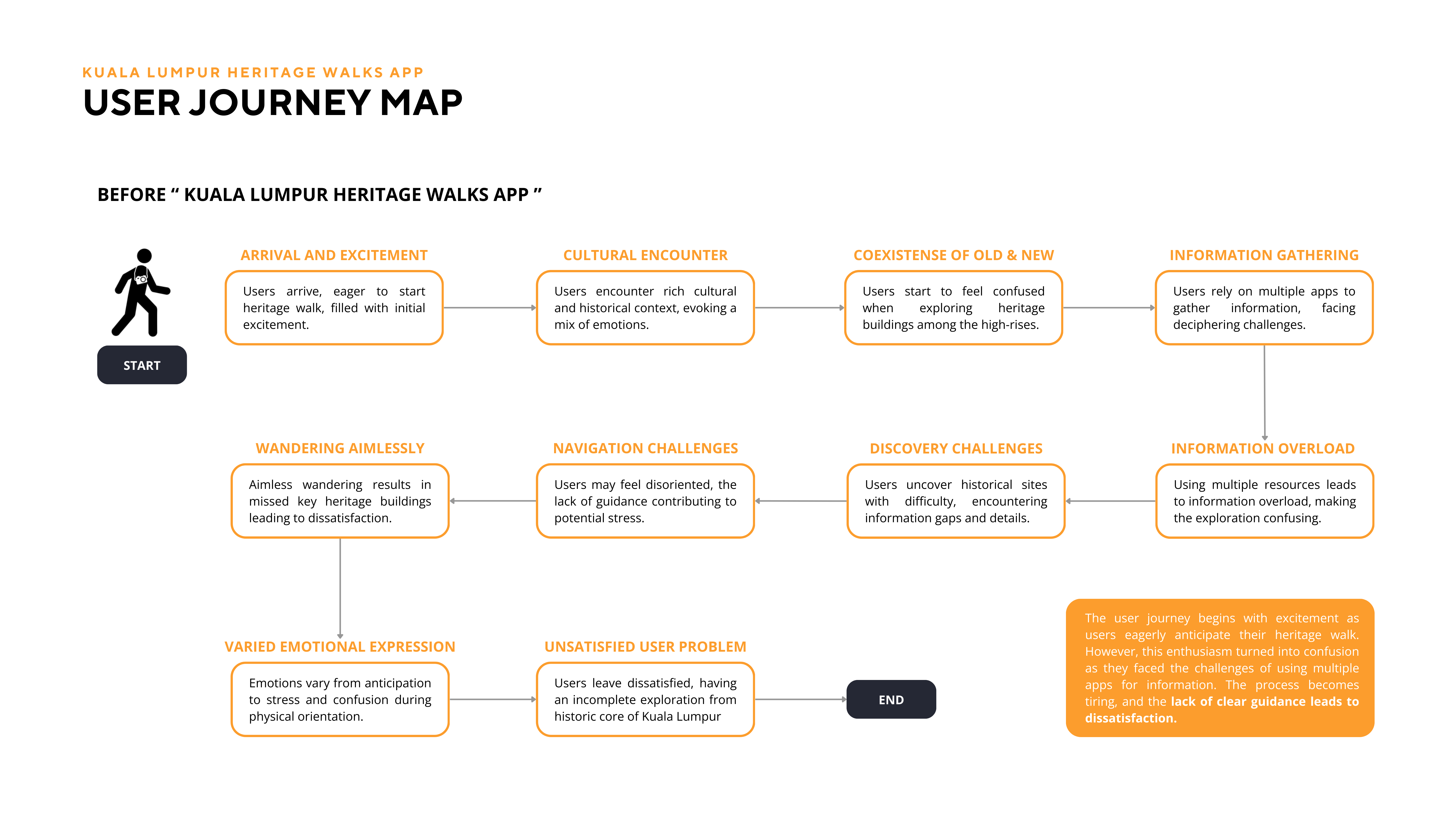 KUALA LUMPUR HERITAGE WALKS APP
USER JOURNEY MAP

BEFORE “ KUALA LUMPUR HERITAGE WALKS APP ”

START

ARRIVAL AND EXCITEMENT
Users arrive, eager to start heritage walk, filled with initial excitement.

CULTURAL ENCOUNTER
Users encounter rich cultural and historical context, evoking a mix of emotions.

COEXISTENSE OF OLD & NEW
Users start to feel confused when exploring heritage buildings among the high-rises.

INFORMATION GATHERING
Users rely on multiple apps to gather information, facing deciphering challenges.

INFORMATION OVERLOAD
Using multiple resources leads to information overload, making the exploration confusing.

DISCOVERY CHALLENGES
Users uncover historical sites with difficulty, encountering information gaps and details.

NAVIGATION CHALLENGES
Users may feel disoriented, the lack of guidance contributing to potential stress.

WANDERING AIMLESSLY
Aimless wandering results in missed key heritage buildings leading to dissatisfaction.

VARIED EMOTIONAL EXPRESSION
Emotions vary from anticipation to stress and confusion during physical orientation.

UNSATISFIED USER PROBLEM
Users leave dissatisfied, having an incomplete exploration from historic core of Kuala Lumpur

END

The user journey begins with excitement as users eagerly anticipate their heritage walk. However, this enthusiasm turned into confusion as they faced the challenges of using multiple apps for information. The process becomes tiring, and the lack of clear guidance leads to dissatisfaction.